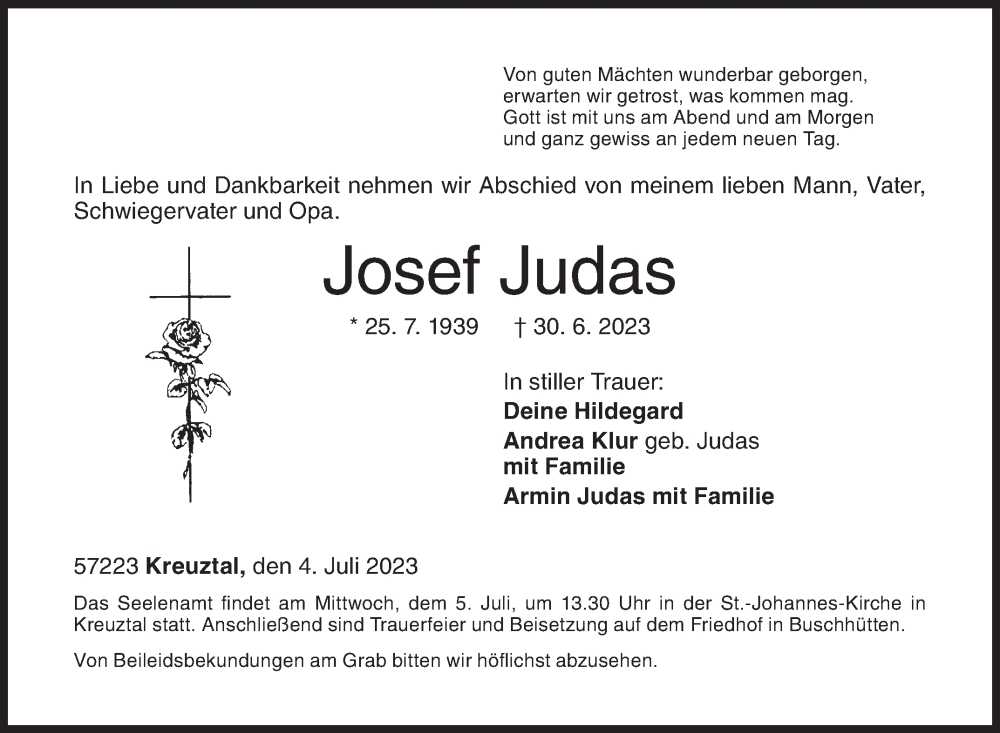 Von guten Mächten wunderbar geborgen,
erwarten wir getrost, was kommen mag.
Gott ist mit uns am Abend und am Morgen
und ganz gewiss an jedem neuen Tag.

In Liebe und Dankbarkeit nehmen wir Abschied von meinem lieben Mann, Vater, Schwiegervater und Opa.

Josef Judas

* 25. 7. 1939 † 30. 6. 2023

In stiller Trauer:
Deine Hildegard
Andrea Klur geb. Judas
mit Familie
Armin Judas mit Familie

57223 Kreuztal, den 4. Juli 2023

Das Seelenamt findet am Mittwoch, dem 5. Juli, um 13.30 Uhr in der St.-Johannes-Kirche in Kreuztal statt. Anschließend sind Trauerfeier und Beisetzung auf dem Friedhof in Buschhütten.

Von Beileidsbekundungen am Grab bitten wir höflichst abzusehen.